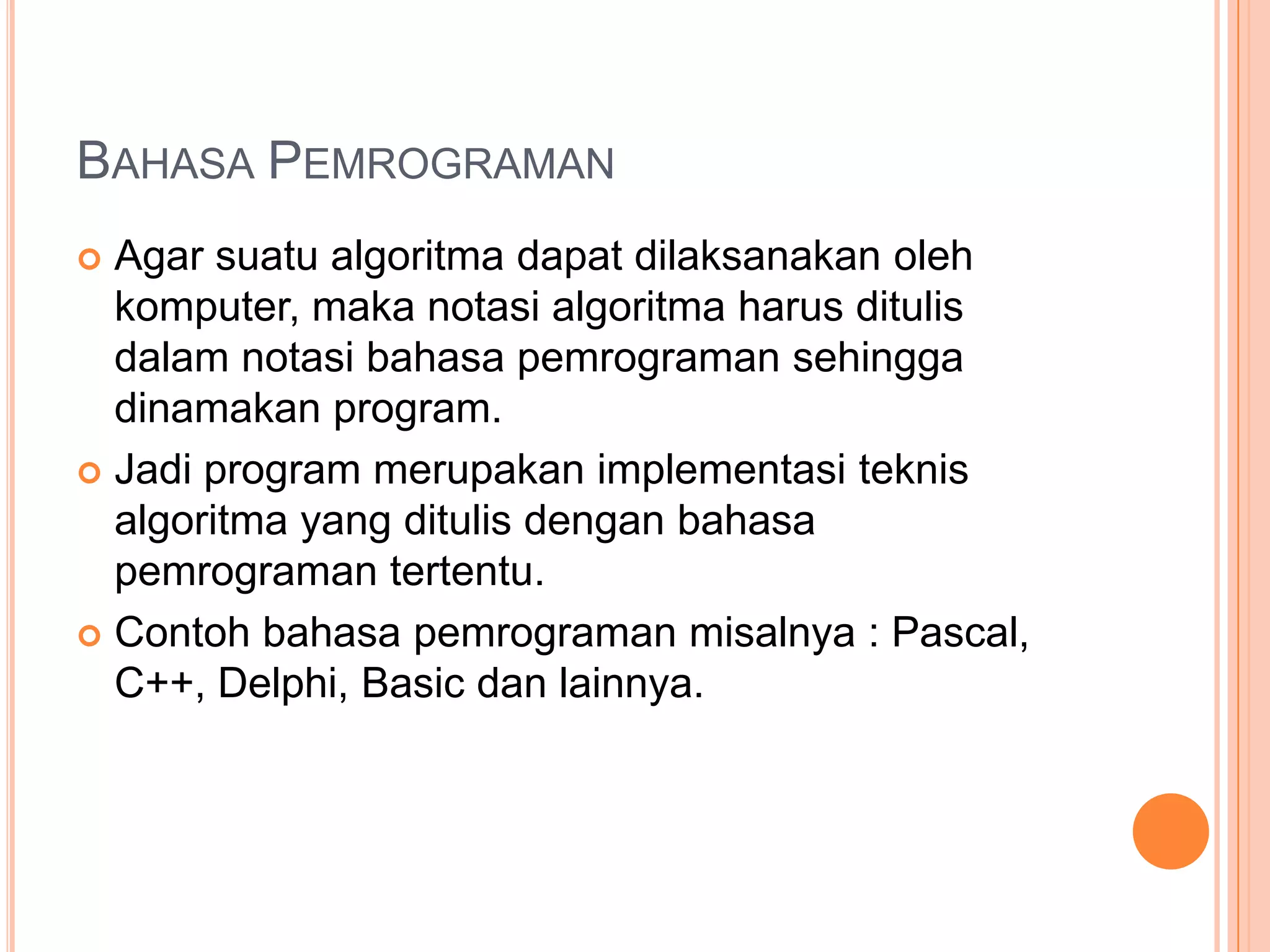 BAHASA PEMROGRAMAN

Agar suatu algoritma dapat dilaksanakan oleh komputer, maka notasi algoritma harus ditulis dalam notasi bahasa pemrograman sehingga dinamakan program.

Jadi program merupakan implementasi teknis algoritma yang ditulis dengan bahasa pemrograman tertentu.

Contoh bahasa pemrograman misalnya : Pascal, C++, Delphi, Basic dan lainnya.